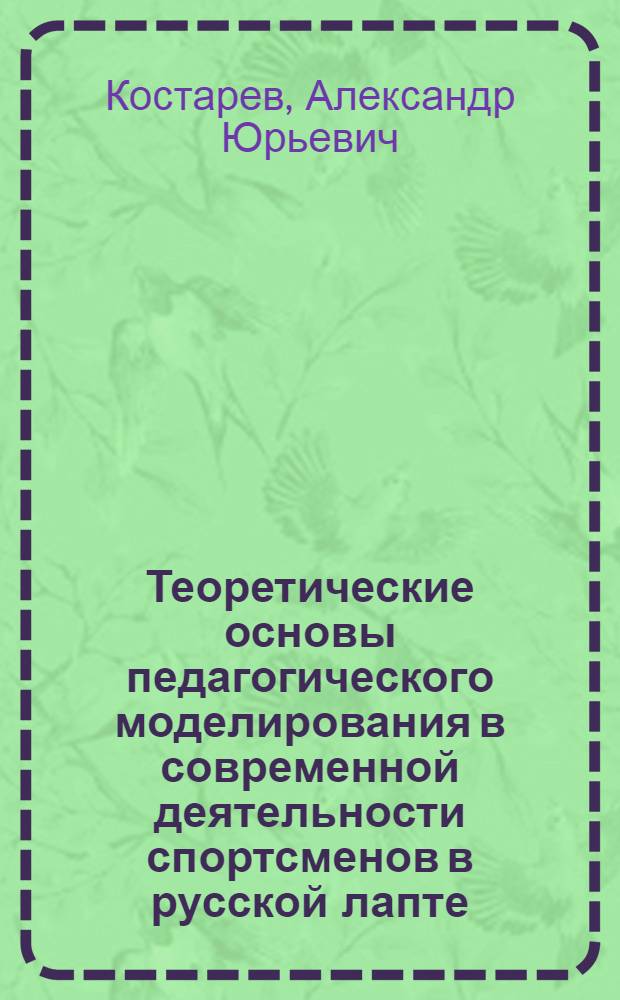 Костарев, Александр Юрьевич

Теоретические основы педагогического моделирования в современной деятельности спортсменов в русской лапте